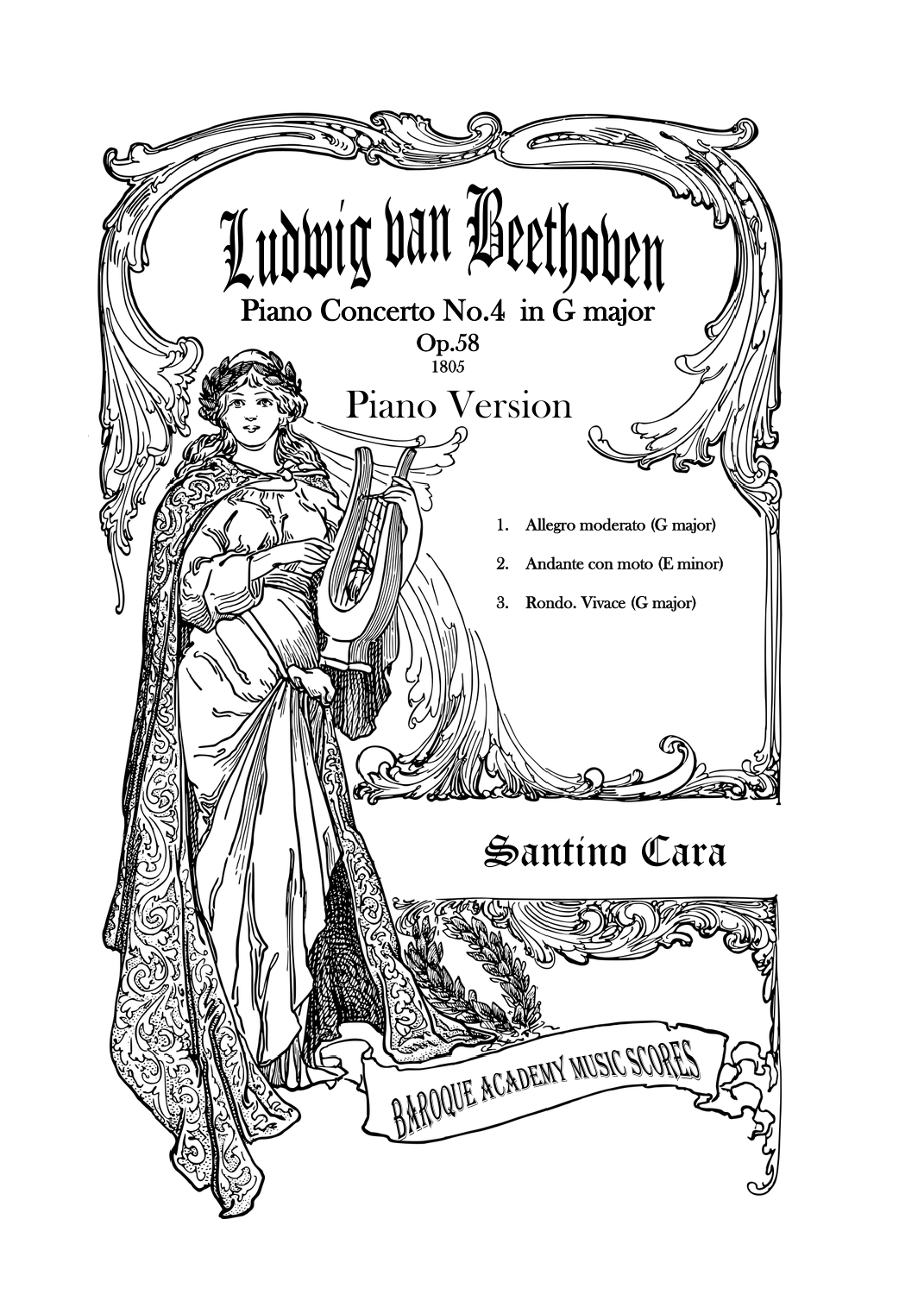 Ludwig van Beethoven

Piano Concerto No.4 in G major

Op.58

1805

Piano Version

1. Allegro moderato (G major)

2. Andante con moto (E minor)

3. Rondo. Vivace (G major)

Santino Cara

BAROQUE ACADEMY MUSIC SCORES